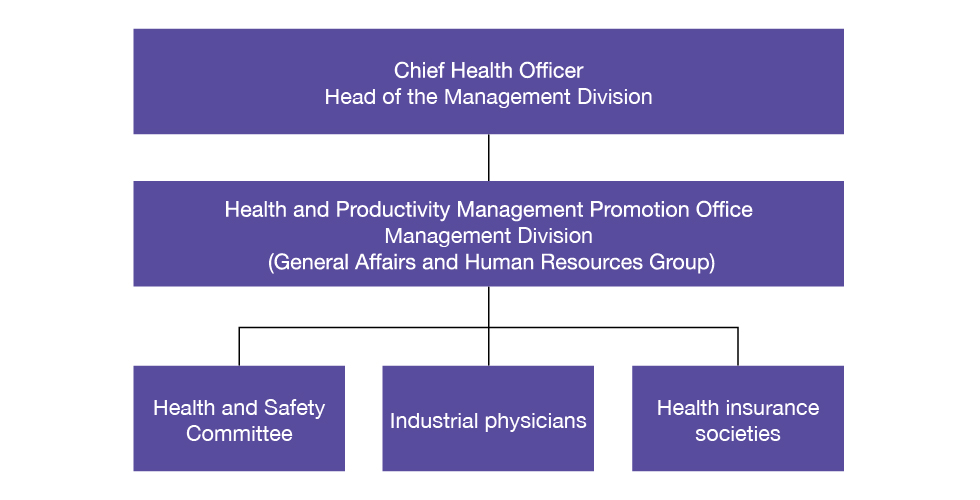 Chief Health Officer
Head of the Management Division

Health and Productivity Management Promotion Office
Management Division
(General Affairs and Human Resources Group)

Health and Safety Committee

Industrial physicians

Health insurance societies